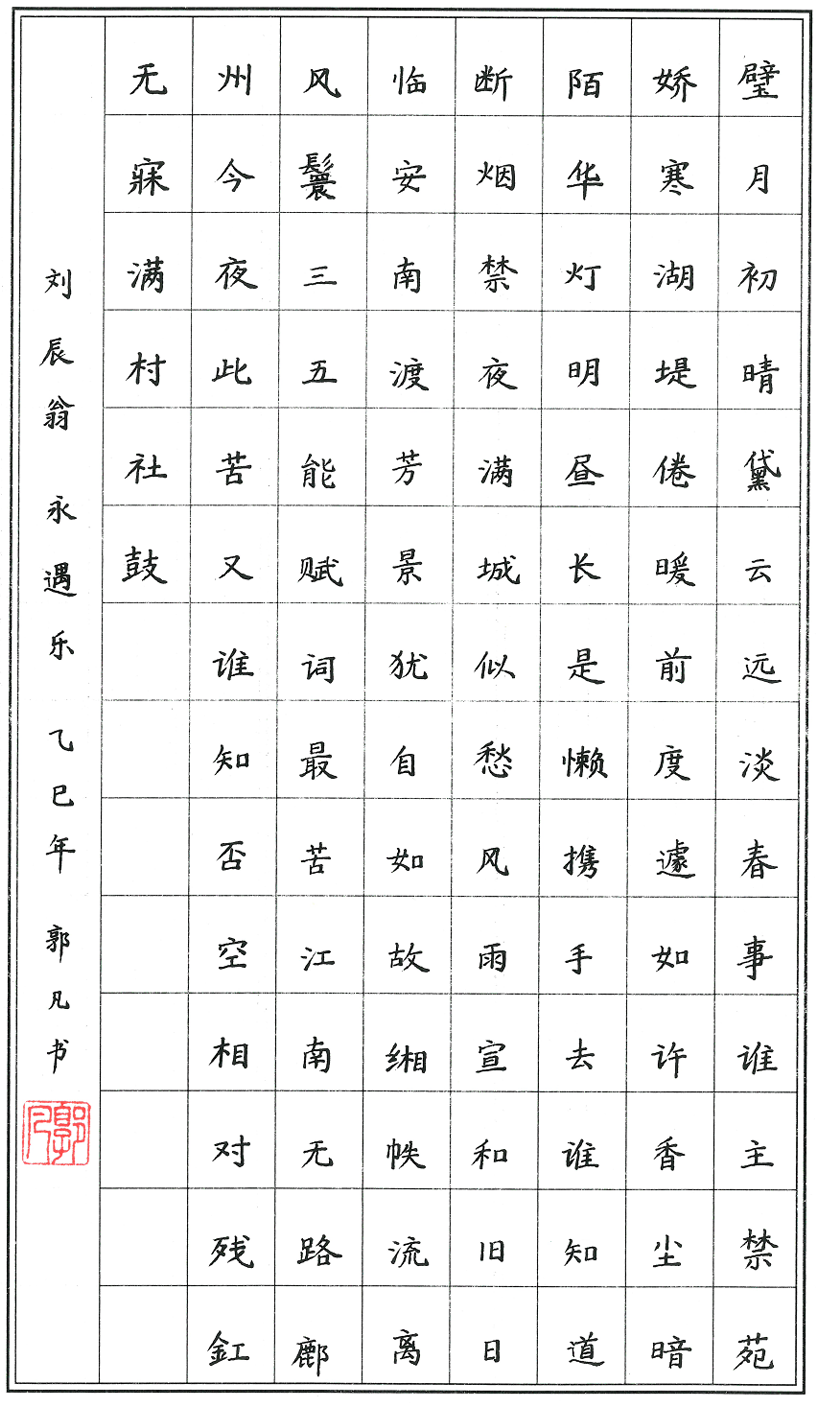 璧月初晴黛云远淡春事谁主禁苑

娇寒湖堤倦暖前度遽如许香尘暗

陌华灯明昼长是懒携手去谁知道

断烟禁夜满城似愁风雨宣和旧日

临安南渡芳景犹自如故缃帙流离

风鬟三五能赋词最苦江南无路鄜

州今夜此苦又谁知否空相对残釭

无寐满村社鼓

刘辰翁 永遇乐 乙巳年 郭凡书

郭凡